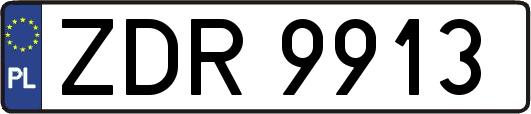 PL
ZDR 9913